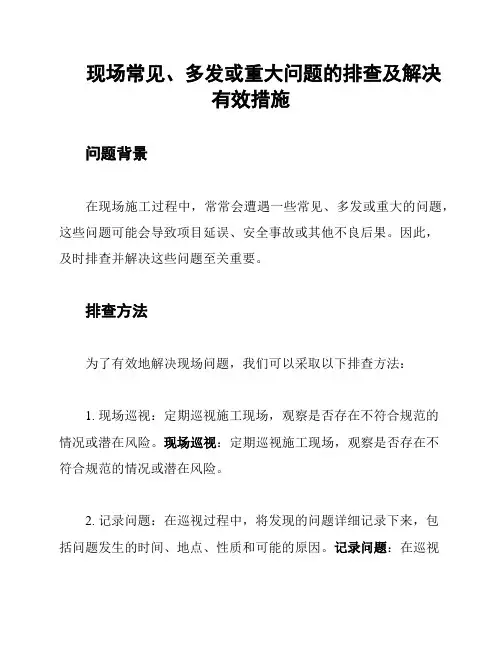 现场常见、多发或重大问题的排查及解决有效措施

问题背景

在现场施工过程中，常常会遭遇一些常见、多发或重大的问题，这些问题可能会导致项目延误、安全事故或其他不良后果。因此，及时排查并解决这些问题至关重要。

排查方法

为了有效地解决现场问题，我们可以采取以下排查方法：

1. 现场巡视：定期巡视施工现场，观察是否存在不符合规范的情况或潜在风险。现场巡视：定期巡视施工现场，观察是否存在不符合规范的情况或潜在风险。

2. 记录问题：在巡视过程中，将发现的问题详细记录下来，包括问题发生的时间、地点、性质和可能的原因。记录问题：在巡视